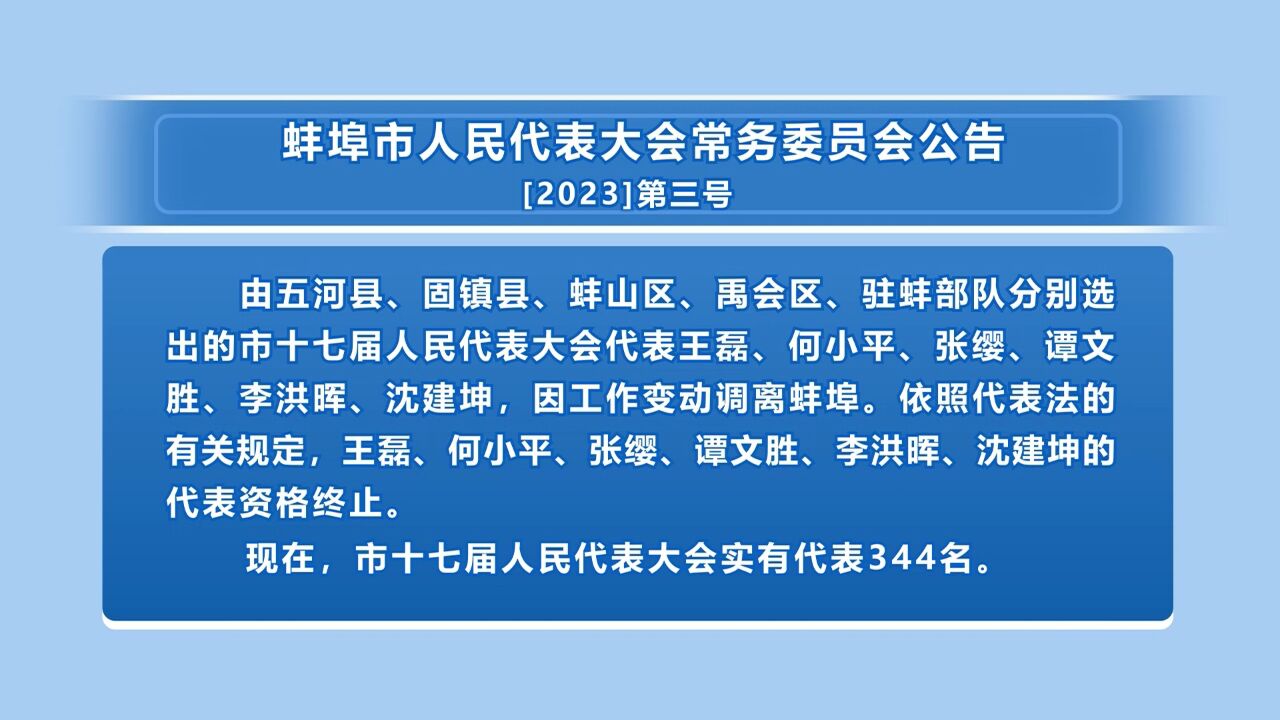 蚌埠市人民代表大会常务委员会公告
[2023]第三号

由五河县、固镇县、蚌山区、禹会区、驻蚌部队分别选出的市十七届人民代表大会代表王磊、何小平、张缨、谭文胜、李洪晖、沈建坤，因工作变动调离蚌埠。依照代表法的有关规定，王磊、何小平、张缨、谭文胜、李洪晖、沈建坤的代表资格终止。

现在，市十七届人民代表大会实有代表344名。